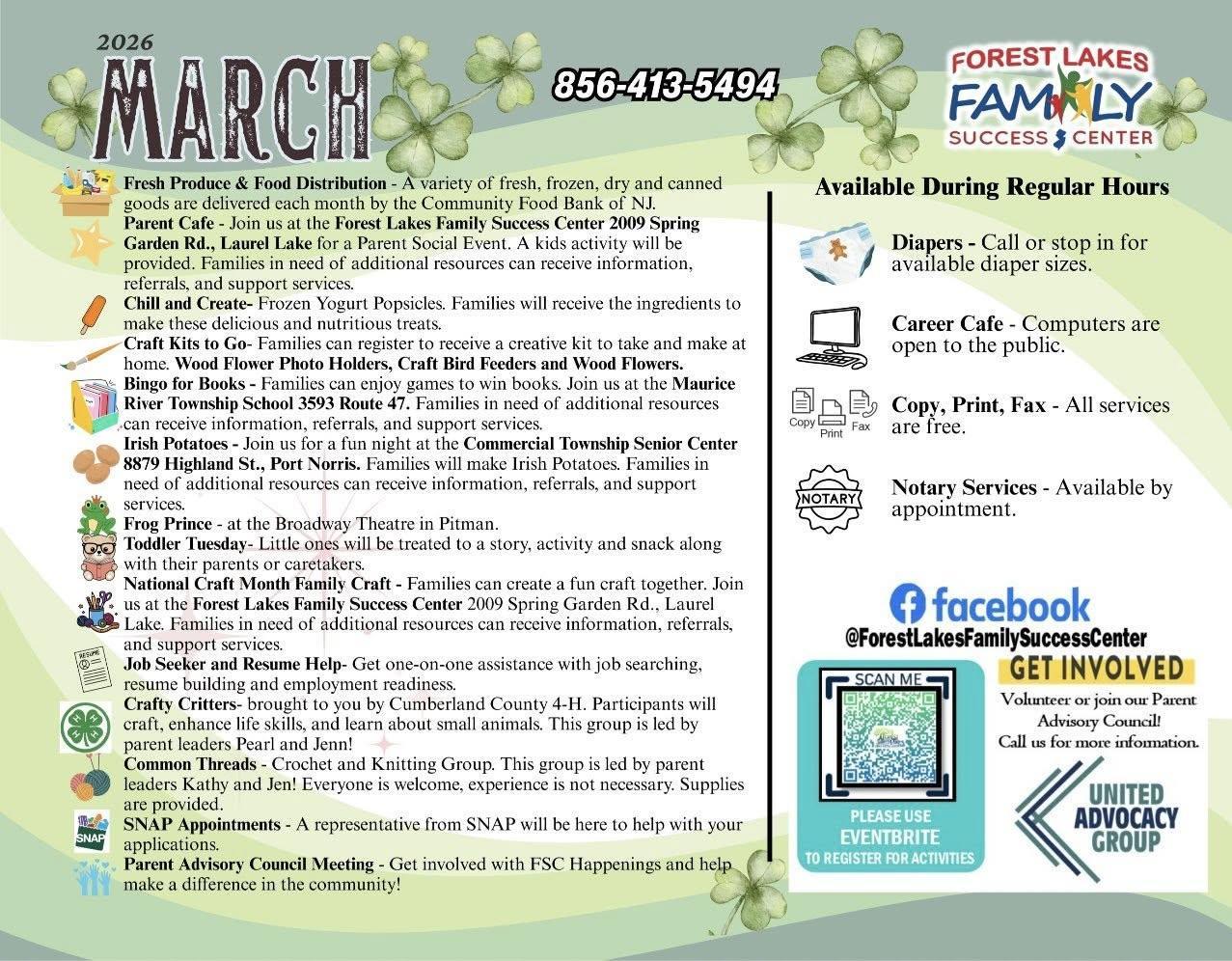 2026
MARCH

856-413-5494

FOREST LAKES
FAMILY
SUCCESS CENTER

Fresh Produce & Food Distribution - A variety of fresh, frozen, dry and canned goods are delivered each month by the Community Food Bank of NJ.

Parent Cafe - Join us at the Forest Lakes Family Success Center 2009 Spring Garden Rd., Laurel Lake for a Parent Social Event. A kids activity will be provided. Families in need of additional resources can receive information, referrals, and support services.

Chill and Create- Frozen Yogurt Popsicles. Families will receive the ingredients to make these delicious and nutritious treats.

Craft Kits to Go- Families can register to receive a creative kit to take and make at home. Wood Flower Photo Holders, Craft Bird Feeders and Wood Flowers.

Bingo for Books - Families can enjoy games to win books. Join us at the Maurice River Township School 3593 Route 47. Families in need of additional resources can receive information, referrals, and support services.

Irish Potatoes - Join us for a fun night at the Commercial Township Senior Center 8879 Highland St., Port Norris. Families will make Irish Potatoes. Families in need of additional resources can receive information, referrals, and support services.

Frog Prince - at the Broadway Theatre in Pitman.

Toddler Tuesday- Little ones will be treated to a story, activity and snack along with their parents or caretakers.

National Craft Month Family Craft - Families can create a fun craft together. Join us at the Forest Lakes Family Success Center 2009 Spring Garden Rd., Laurel Lake. Families in need of additional resources can receive information, referrals, and support services.

Job Seeker and Resume Help- Get one-on-one assistance with job searching, resume building and employment readiness.

Crafty Critters- brought to you by Cumberland County 4-H. Participants will craft, enhance life skills, and learn about small animals. This group is led by parent leaders Pearl and Jenn!

Common Threads - Crochet and Knitting Group. This group is led by parent leaders Kathy and Jen! Everyone is welcome, experience is not necessary. Supplies are provided.

SNAP Appointments - A representative from SNAP will be here to help with your applications.

Parent Advisory Council Meeting - Get involved with FSC Happenings and help make a difference in the community!

Available During Regular Hours

Diapers - Call or stop in for available diaper sizes.

Career Cafe - Computers are open to the public.

Copy Print Fax

Copy, Print, Fax - All services are free.

NOTARY

Notary Services - Available by appointment.

facebook
@ForestLakesFamilySuccessCenter

SCAN ME

PLEASE USE
EVENTBRITE
TO REGISTER FOR ACTIVITIES

GET INVOLVED
Volunteer or join our Parent Advisory Council!
Call us for more information.

UNITED
ADVOCACY
GROUP